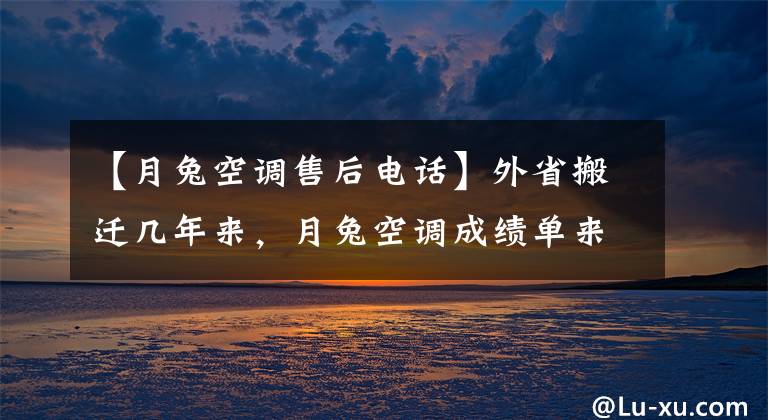 【月兔空调售后电话】外省搬迁几年来，月兔空调成绩单来

@Lu-xu.com